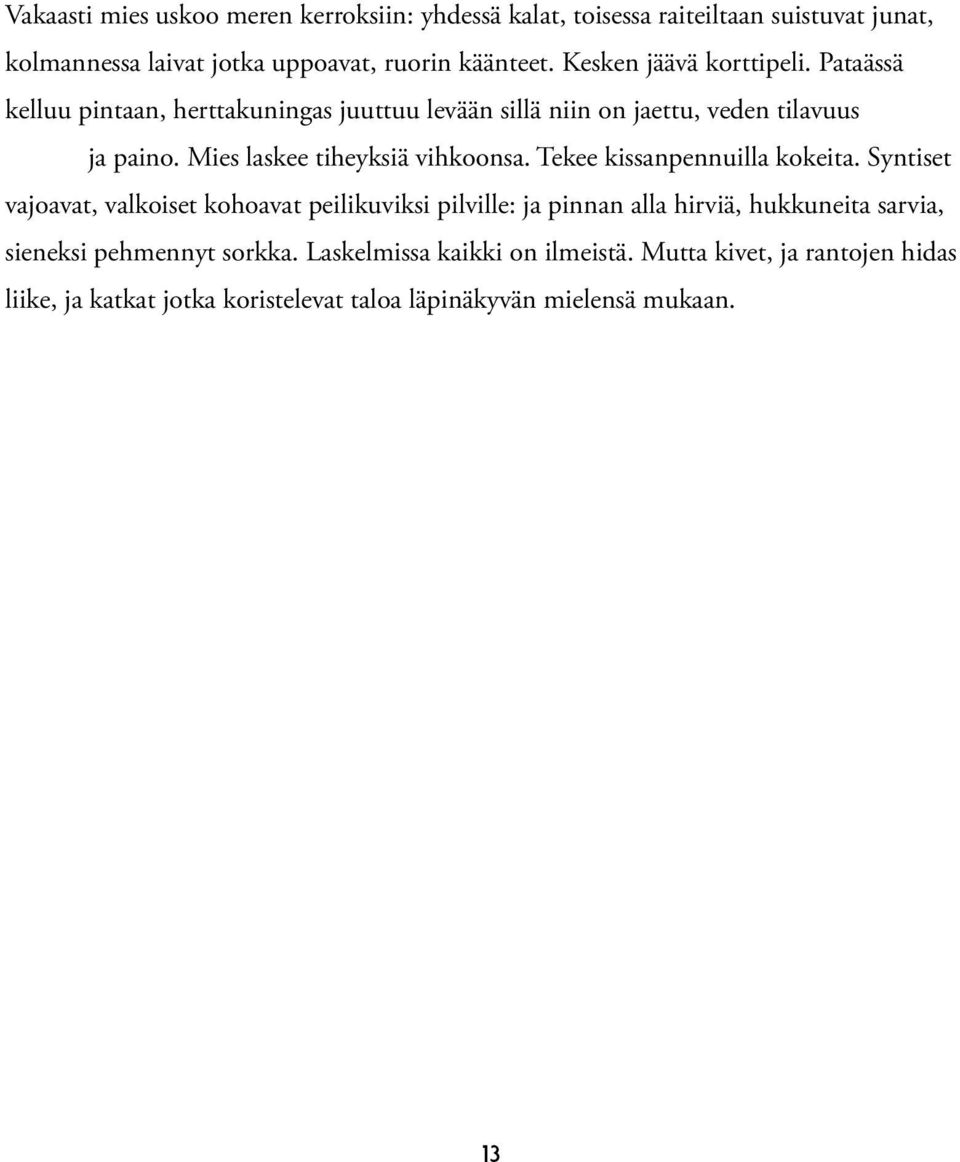 Vakaasti mies uskoo meren kerroksiin: yhdessä kalat, toisessa raiteiltaan suistuvat junat, kolmannessa laivat jotka uppoavat, ruorin käänteet. Kesken jäävä korttipeli. Pataässä kelluu pintaan, herttakuningas juuttuu levään sillä niin on jaettu, veden tilavuus

ja paino. Mies laskee tiheyksiä vihkoonsa. Tekee kissanpennuilla kokeita. Syntiset vajoavat, valkoiset kohoavat peilikuviksi pilville: ja pinnan alla hirviä, hukkuneita sarvia, sieneksi pehmennyt sorkka. Laskelmissa kaikki on ilmeistä. Mutta kivet, ja rantojen hidas liike, ja katkat jotka koristelevat taloa läpinäkyvän mielensä mukaan.

13